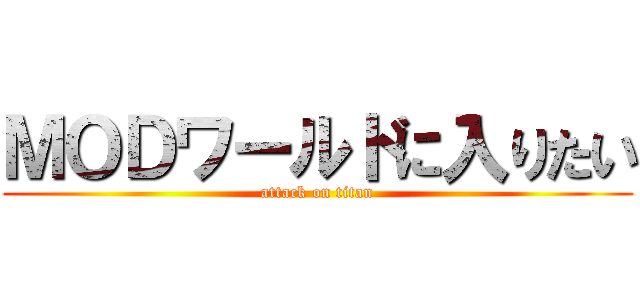 MODワールドに入りたい
attack on titan